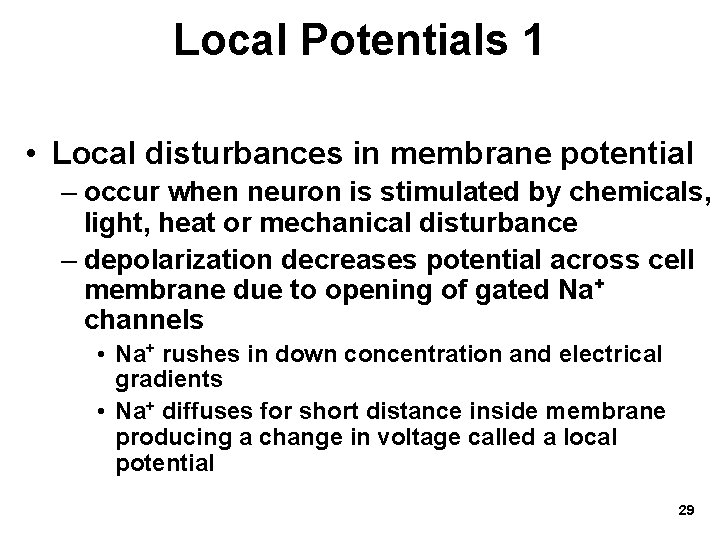 Local Potentials 1

• Local disturbances in membrane potential
– occur when neuron is stimulated by chemicals, light, heat or mechanical disturbance
– depolarization decreases potential across cell membrane due to opening of gated $Na^+$ channels
• $Na^+$ rushes in down concentration and electrical gradients
• $Na^+$ diffuses for short distance inside membrane producing a change in voltage called a local potential

29